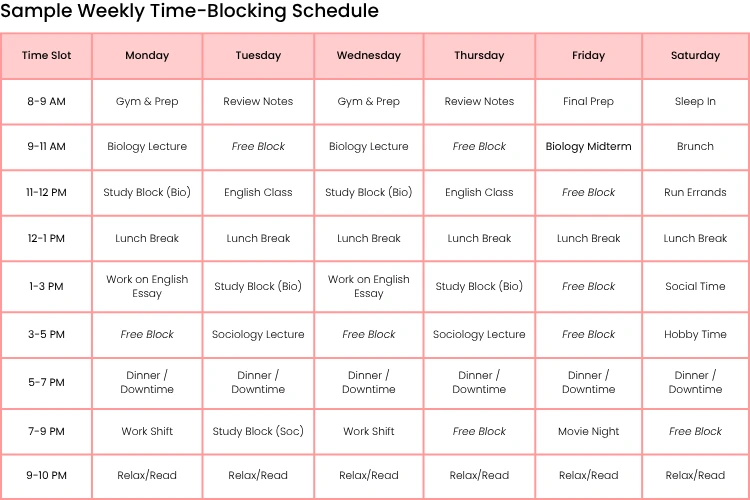 Sample Weekly Time-Blocking Schedule

| Time Slot | Monday | Tuesday | Wednesday | Thursday | Friday | Saturday |
|---|---|---|---|---|---|---|
| 8-9 AM | Gym & Prep | Review Notes | Gym & Prep | Review Notes | Final Prep | Sleep In |
| 9-11 AM | Biology Lecture | Free Block | Biology Lecture | Free Block | Biology Midterm | Brunch |
| 11-12 PM | Study Block (Bio) | English Class | Study Block (Bio) | English Class | Free Block | Run Errands |
| 12-1 PM | Lunch Break | Lunch Break | Lunch Break | Lunch Break | Lunch Break | Lunch Break |
| 1-3 PM | Work on English Essay | Study Block (Bio) | Work on English Essay | Study Block (Bio) | Free Block | Social Time |
| 3-5 PM | Free Block | Sociology Lecture | Free Block | Sociology Lecture | Free Block | Hobby Time |
| 5-7 PM | Dinner / Downtime | Dinner / Downtime | Dinner / Downtime | Dinner / Downtime | Dinner / Downtime | Dinner / Downtime |
| 7-9 PM | Work Shift | Study Block (Soc) | Work Shift | Free Block | Movie Night | Free Block |
| 9-10 PM | Relax/Read | Relax/Read | Relax/Read | Relax/Read | Relax/Read | Relax/Read |